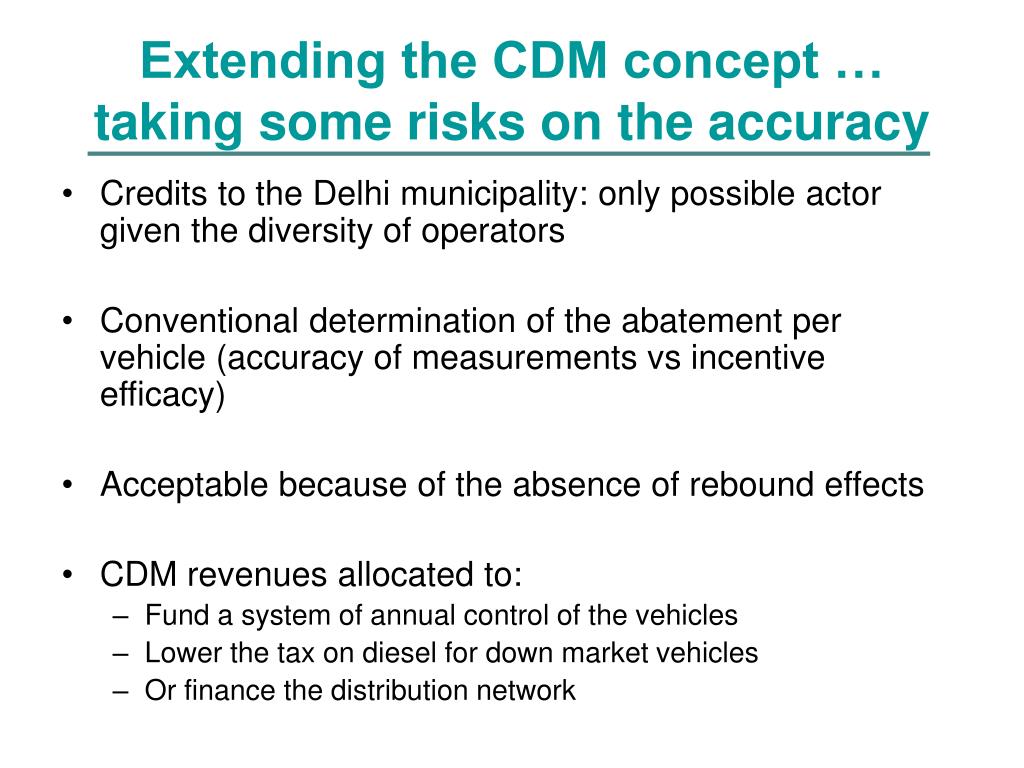 Extending the CDM concept … taking some risks on the accuracy

• Credits to the Delhi municipality: only possible actor given the diversity of operators

• Conventional determination of the abatement per vehicle (accuracy of measurements vs incentive efficacy)

• Acceptable because of the absence of rebound effects

• CDM revenues allocated to:
– Fund a system of annual control of the vehicles
– Lower the tax on diesel for down market vehicles
– Or finance the distribution network